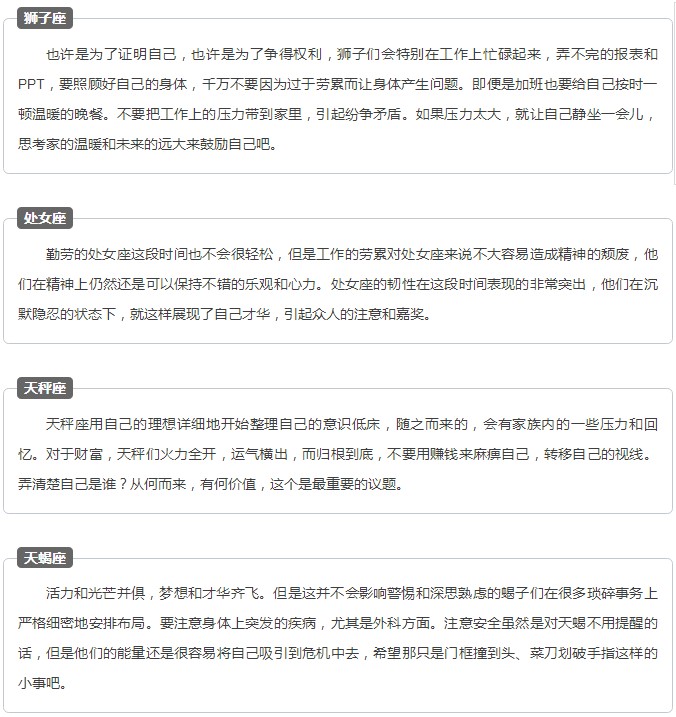 狮子座

也许是为了证明自己，也许是为了争得权利，狮子们会特别在工作上忙碌起来，弄不完的报表和PPT，要照顾好自己的身体，千万不要因为过于劳累而让身体产生问题。即便是加班也要给自己按时一顿温暖的晚餐。不要把工作上的压力带到家里，引起纷争矛盾。如果压力太大，就让自己静坐一会儿，思考家的温暖和未来的远大来鼓励自己吧。

处女座

勤劳的处女座这段时间也不会很轻松，但是工作的劳累对处女座来说不大容易造成精神的颓废，他们在精神上仍然还是可以保持不错的乐观和心力。处女座的韧性在这段时间表现的非常突出，他们在沉默隐忍的状态下，就这样展现了自己才华，引起众人的注意和嘉奖。

天秤座

天秤座用自己的理想详细地开始整理自己的意识低床，随之而来的，会有家族内的一些压力和回忆。对于财富，天秤们火力全开，运气横出，而归根到底，不要用赚钱来麻痹自己，转移自己的视线。弄清楚自己是谁？从何而来，有何价值，这个是最重要的议题。

天蝎座

活力和光芒并俱，梦想和才华齐飞。但是这并不会影响警惕和深思熟虑的蝎子们在很多琐碎事务上严格细密地安排布局。要注意身体上突发的疾病，尤其是外科方面。注意安全虽然是对天蝎不用提醒的话，但是他们的能量还是很容易将自己吸引到危机中去，希望那只是门框撞到头、菜刀划破手指这样的小事吧。